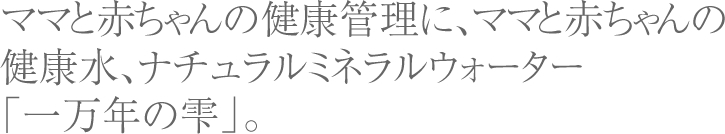 ママと赤ちゃんの健康管理に、ママと赤ちゃんの健康水、ナチュラルミネラルウォーター「一万年の雫」。